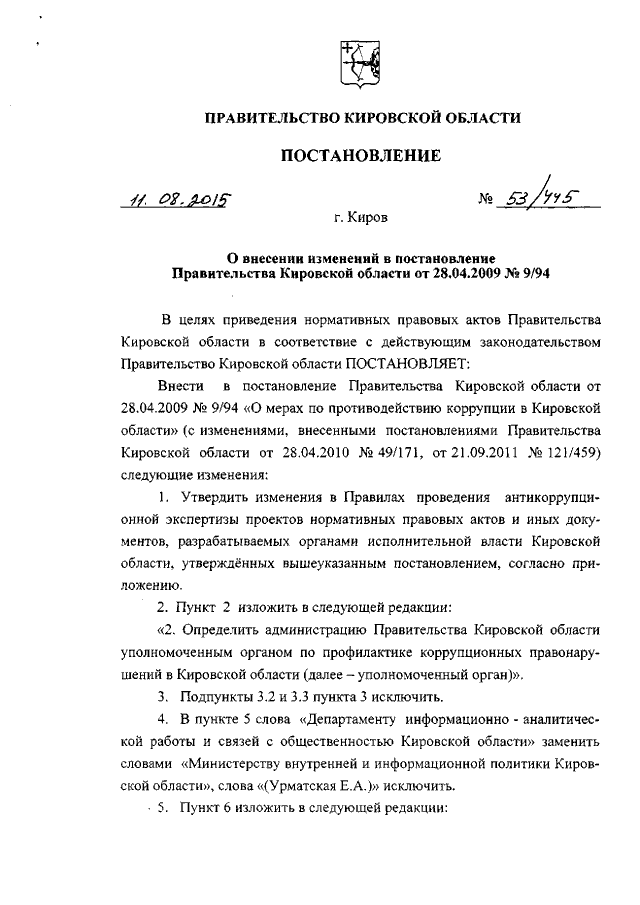 ПРАВИТЕЛЬСТВО КИРОВСКОЙ ОБЛАСТИ

ПОСТАНОВЛЕНИЕ

11. 08. 2015

№ 53/445

г. Киров

О внесении изменений в постановление Правительства Кировской области от 28.04.2009 № 9/94

В целях приведения нормативных правовых актов Правительства Кировской области в соответствие с действующим законодательством Правительство Кировской области ПОСТАНОВЛЯЕТ:

Внести в постановление Правительства Кировской области от 28.04.2009 № 9/94 «О мерах по противодействию коррупции в Кировской области» (с изменениями, внесенными постановлениями Правительства Кировской области от 28.04.2010 № 49/171, от 21.09.2011 № 121/459) следующие изменения:

1. Утвердить изменения в Правилах проведения антикоррупционной экспертизы проектов нормативных правовых актов и иных документов, разрабатываемых органами исполнительной власти Кировской области, утверждённых вышеуказанным постановлением, согласно приложению.

2. Пункт 2 изложить в следующей редакции:

«2. Определить администрацию Правительства Кировской области уполномоченным органом по профилактике коррупционных правонарушений в Кировской области (далее – уполномоченный орган)».

3. Подпункты 3.2 и 3.3 пункта 3 исключить.

4. В пункте 5 слова «Департаменту информационно - аналитической работы и связей с общественностью Кировской области» заменить словами «Министерству внутренней и информационной политики Кировской области», слова «(Урматская Е.А.)» исключить.

5. Пункт 6 изложить в следующей редакции: